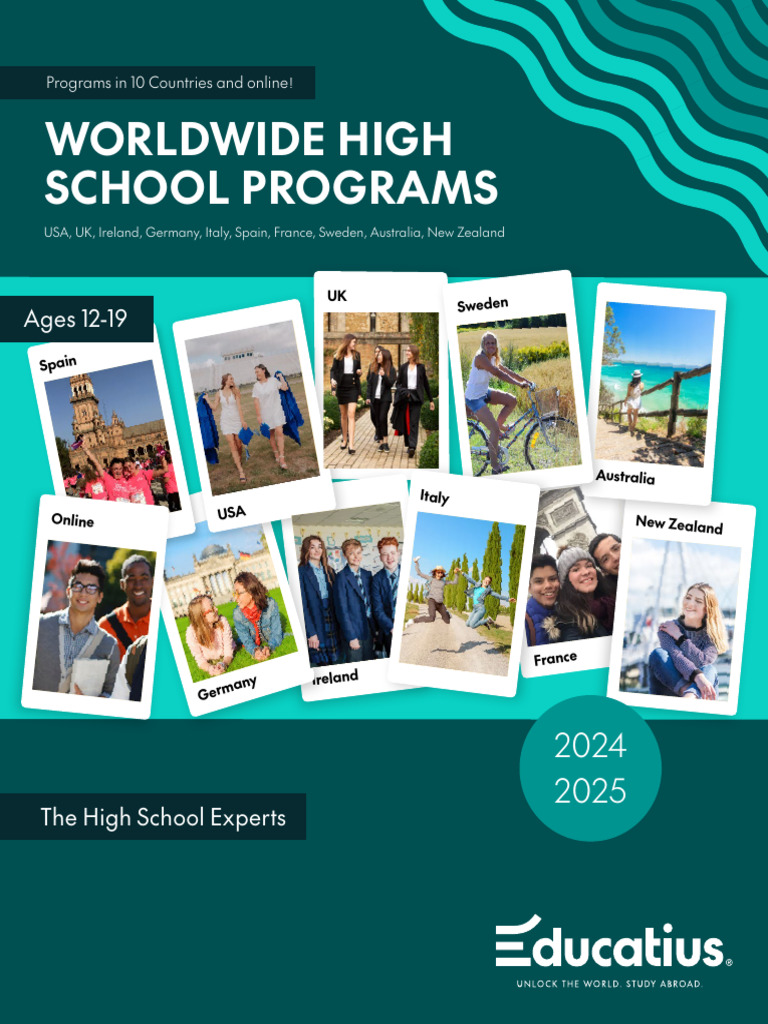 Programs in 10 Countries and online!

WORLDWIDE HIGH SCHOOL PROGRAMS

USA, UK, Ireland, Germany, Italy, Spain, France, Sweden, Australia, New Zealand

Ages 12-19

Spain

USA

UK

Sweden

Australia

Online

Germany

Ireland

Italy

France

New Zealand

2024
2025

The High School Experts

Educatius®

UNLOCK THE WORLD. STUDY ABROAD.